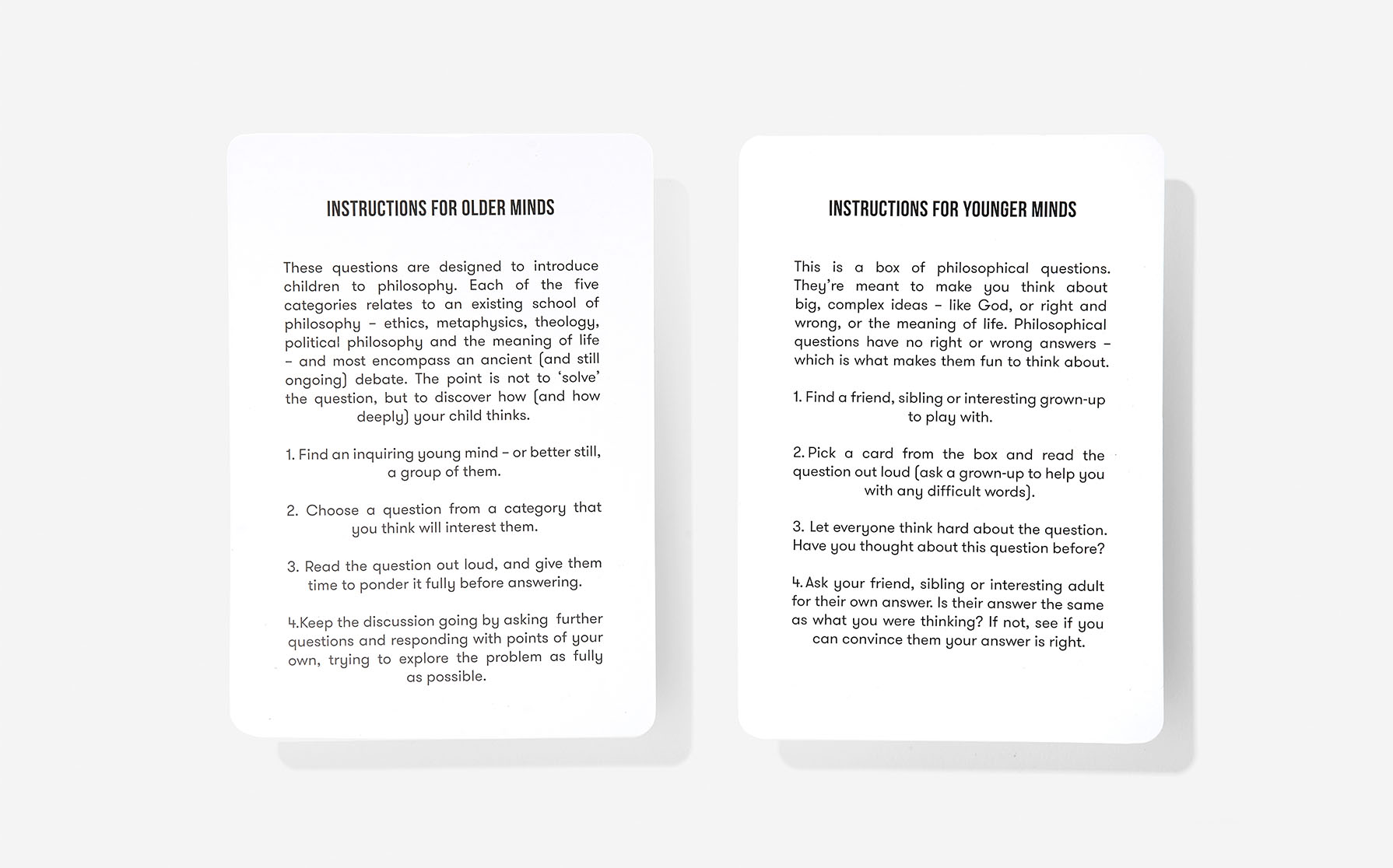 INSTRUCTIONS FOR OLDER MINDS

These questions are designed to introduce children to philosophy. Each of the five categories relates to an existing school of philosophy – ethics, metaphysics, theology, political philosophy and the meaning of life – and most encompass an ancient (and still ongoing) debate. The point is not to 'solve' the question, but to discover how (and how deeply) your child thinks.

1. Find an inquiring young mind – or better still, a group of them.

2. Choose a question from a category that you think will interest them.

3. Read the question out loud, and give them time to ponder it fully before answering.

4.Keep the discussion going by asking further questions and responding with points of your own, trying to explore the problem as fully as possible.

INSTRUCTIONS FOR YOUNGER MINDS

This is a box of philosophical questions. They're meant to make you think about big, complex ideas – like God, or right and wrong, or the meaning of life. Philosophical questions have no right or wrong answers – which is what makes them fun to think about.

1. Find a friend, sibling or interesting grown-up to play with.

2. Pick a card from the box and read the question out loud (ask a grown-up to help you with any difficult words).

3. Let everyone think hard about the question. Have you thought about this question before?

4. Ask your friend, sibling or interesting adult for their own answer. Is their answer the same as what you were thinking? If not, see if you can convince them your answer is right.